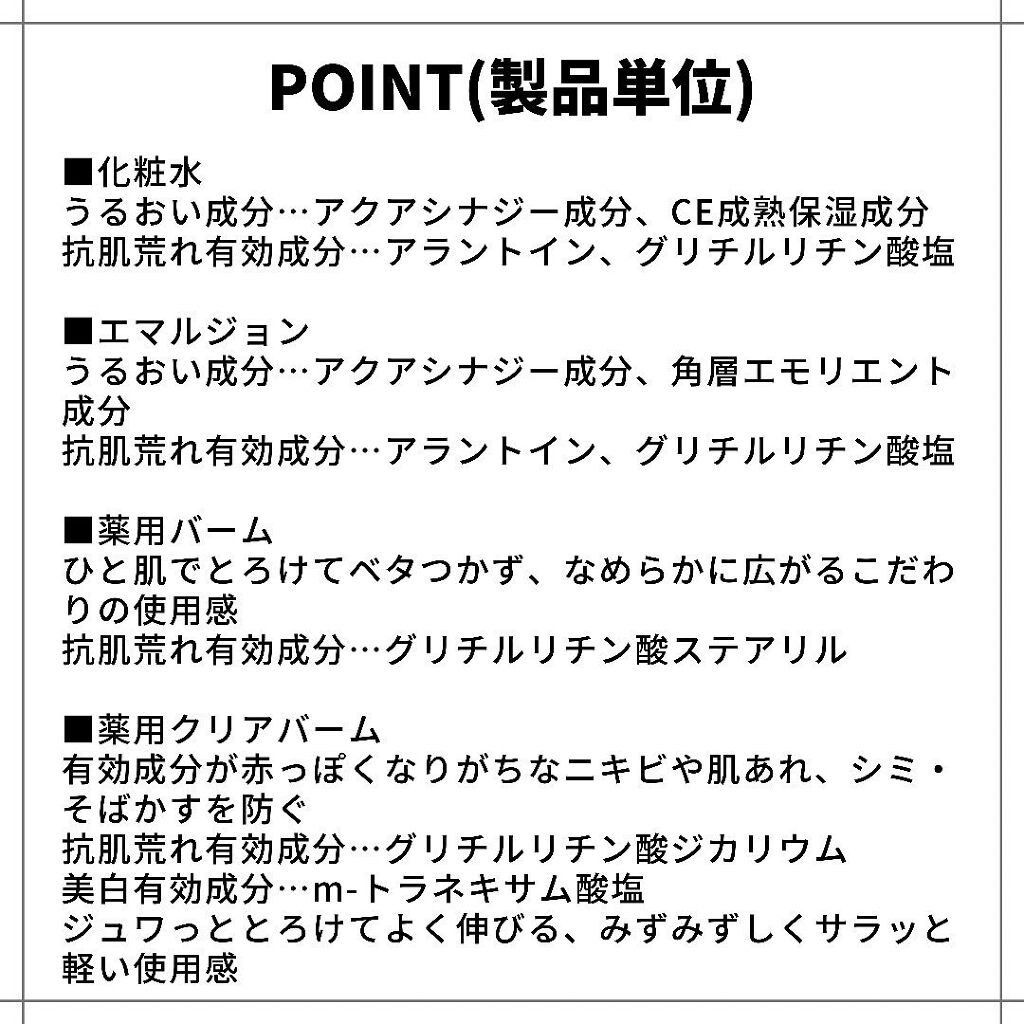 POINT(製品単位)

■化粧水
うるおい成分…アクアシナジー成分、CE成熟保湿成分
抗肌荒れ有効成分…アラントイン、グリチルリチン酸塩

■エマルジョン
うるおい成分…アクアシナジー成分、角層エモリエント成分
抗肌荒れ有効成分…アラントイン、グリチルリチン酸塩

■薬用バーム
ひと肌でとろけてベタつかず、なめらかに広がるこだわりの使用感
抗肌荒れ有効成分…グリチルリチン酸ステアリル

■薬用クリアバーム
有効成分が赤っぽくなりがちなニキビや肌あれ、シミ・そばかすを防ぐ
抗肌荒れ有効成分…グリチルリチン酸ジカリウム
美白有効成分…m-トラネキサム酸塩
ジュワっととろけてよく伸びる、みずみずしくサラッと軽い使用感